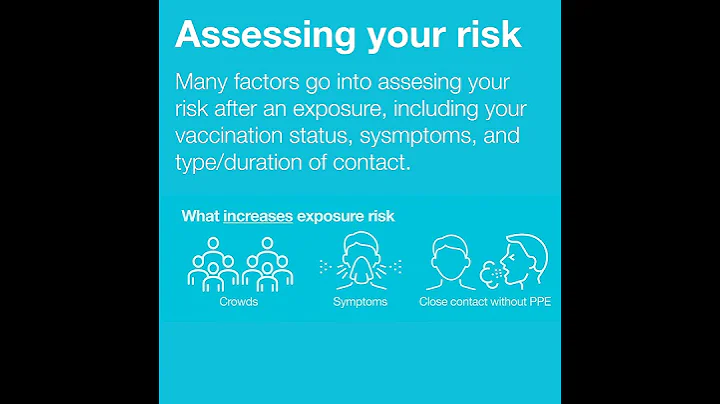 Assessing your risk

Many factors go into assesing your risk after an exposure, including your vaccination status, sysmptoms, and type/duration of contact.

What increases exposure risk

Crowds

Symptoms

Close contact without PPE